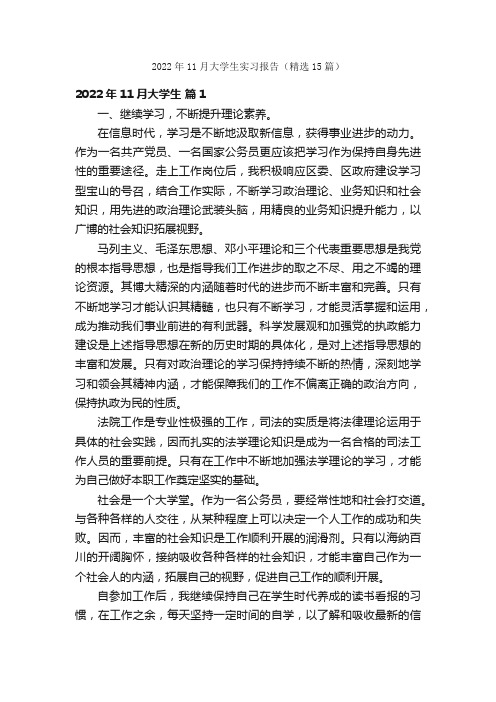 2022 年 11 月大学生实习报告（精选 15 篇）

2022 年 11 月大学生 篇 1

一、继续学习，不断提升理论素养。

在信息时代，学习是不断地汲取新信息，获得事业进步的动力。作为一名共产党员、一名国家公务员更应该把学习作为保持自身先进性的重要途径。走上工作岗位后，我积极响应区委、区政府建设学习型宝山的号召，结合工作实际，不断学习政治理论、业务知识和社会知识，用先进的政治理论武装头脑，用精良的业务知识提升能力，以广博的社会知识拓展视野。

马列主义、毛泽东思想、邓小平理论和三个代表重要思想是我党的根本指导思想，也是指导我们工作进步的取之不尽、用之不竭的理论资源。其博大精深的内涵随着时代的进步而不断丰富和完善。只有不断地学习才能认识其精髓，也只有不断学习，才能灵活掌握和运用，成为推动我们事业前进的有利武器。科学发展观和加强党的执政能力建设是上述指导思想在新的历史时期的具体化，是对上述指导思想的丰富和发展。只有对政治理论的学习保持持续不断的热情，深刻地学习和领会其精神内涵，才能保障我们的工作不偏离正确的政治方向，保持执政为民的性质。

法院工作是专业性极强的工作，司法的实质是将法律理论运用于具体的社会实践，因而扎实的法学理论知识是成为一名合格的司法工作人员的重要前提。只有在工作中不断地加强法学理论的学习，才能为自己做好本职工作奠定坚实的基础。

社会是一个大学堂。作为一名公务员，要经常性地和社会打交道。与各种各样的人交往，从某种程度上可以决定一个人工作的成功和失败。因而，丰富的社会知识是工作顺利开展的润滑剂。只有以海纳百川的开阔胸怀，接纳吸收各种各样的社会知识，才能丰富自己作为一个社会人的内涵，拓展自己的视野，促进自己工作的顺利开展。

自参加工作后，我继续保持自己在学生时代养成的读书看报的习惯，在工作之余，每天坚持一定时间的自学，以了解和吸收最新的信